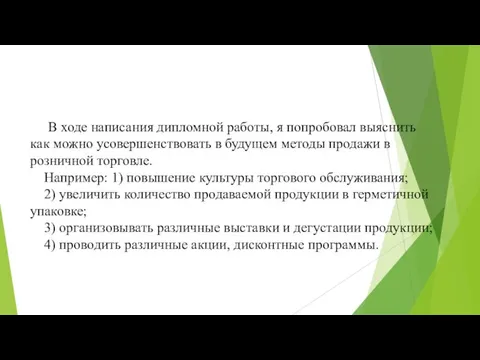 В ходе написания дипломной работы, я попробовал выяснить как можно усовершенствовать в будущем методы продажи в розничной торговле.

Например: 1) повышение культуры торгового обслуживания;

2) увеличить количество продаваемой продукции в герметичной упаковке;

3) организовывать различные выставки и дегустации продукции;

4) проводить различные акции, дисконтные программы.